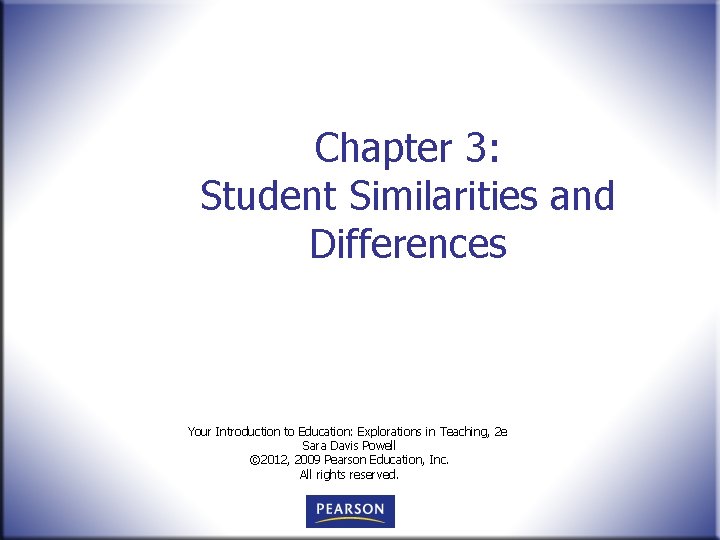 Chapter 3:
Student Similarities and Differences

Your Introduction to Education: Explorations in Teaching, 2e
Sara Davis Powell
©2012, 2009 Pearson Education, Inc.
All rights reserved.

PEARSON